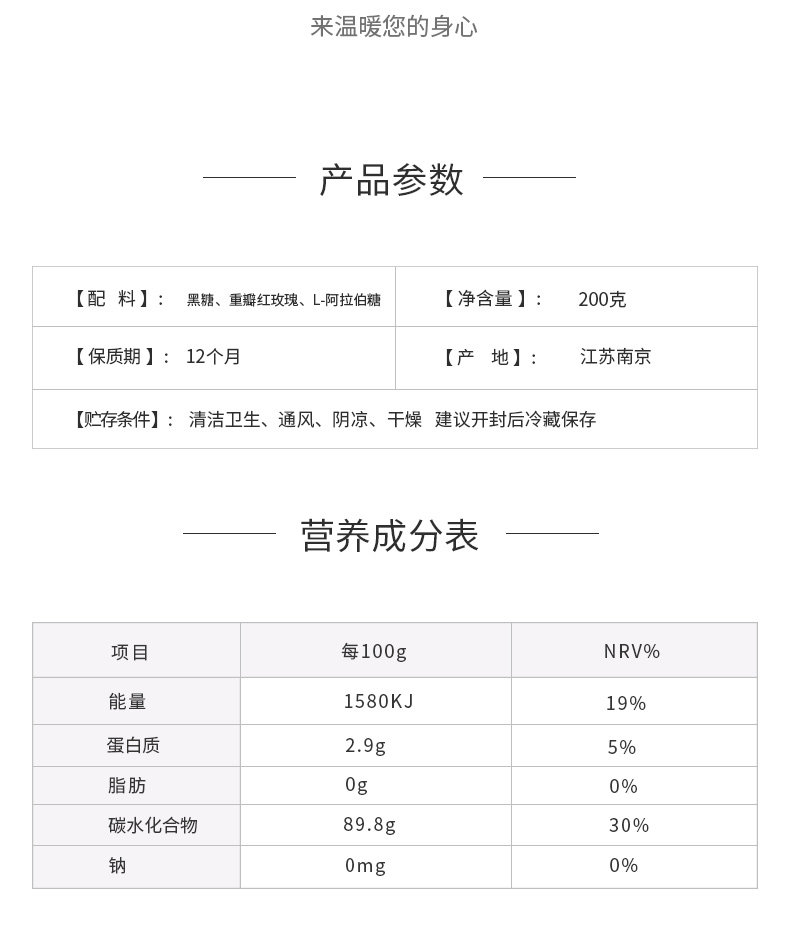 来温暖您的身心

产品参数

| 【配 料】： 黑糖、重瓣红玫瑰、L-阿拉伯糖 | 【净含量】： 200克 |
|---|---|
| 【保质期】： 12个月 | 【产 地】： 江苏南京 |
| 【贮存条件】： 清洁卫生、通风、阴凉、干燥 建议开封后冷藏保存 | |

营养成分表

| 项目 | 每100g | NRV% |
|---|---|---|
| 能量 | 1580KJ | 19% |
| 蛋白质 | 2.9g | 5% |
| 脂肪 | 0g | 0% |
| 碳水化合物 | 89.8g | 30% |
| 钠 | 0mg | 0% |